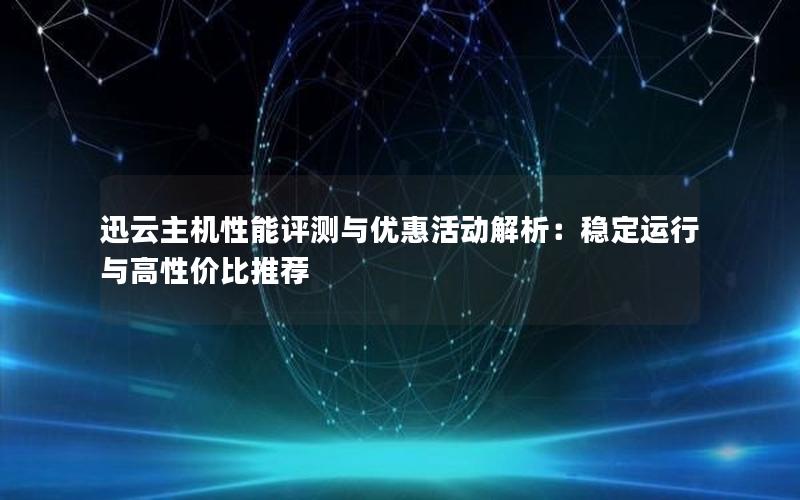 迅云主机性能评测与优惠活动解析：稳定运行与高性价比推荐